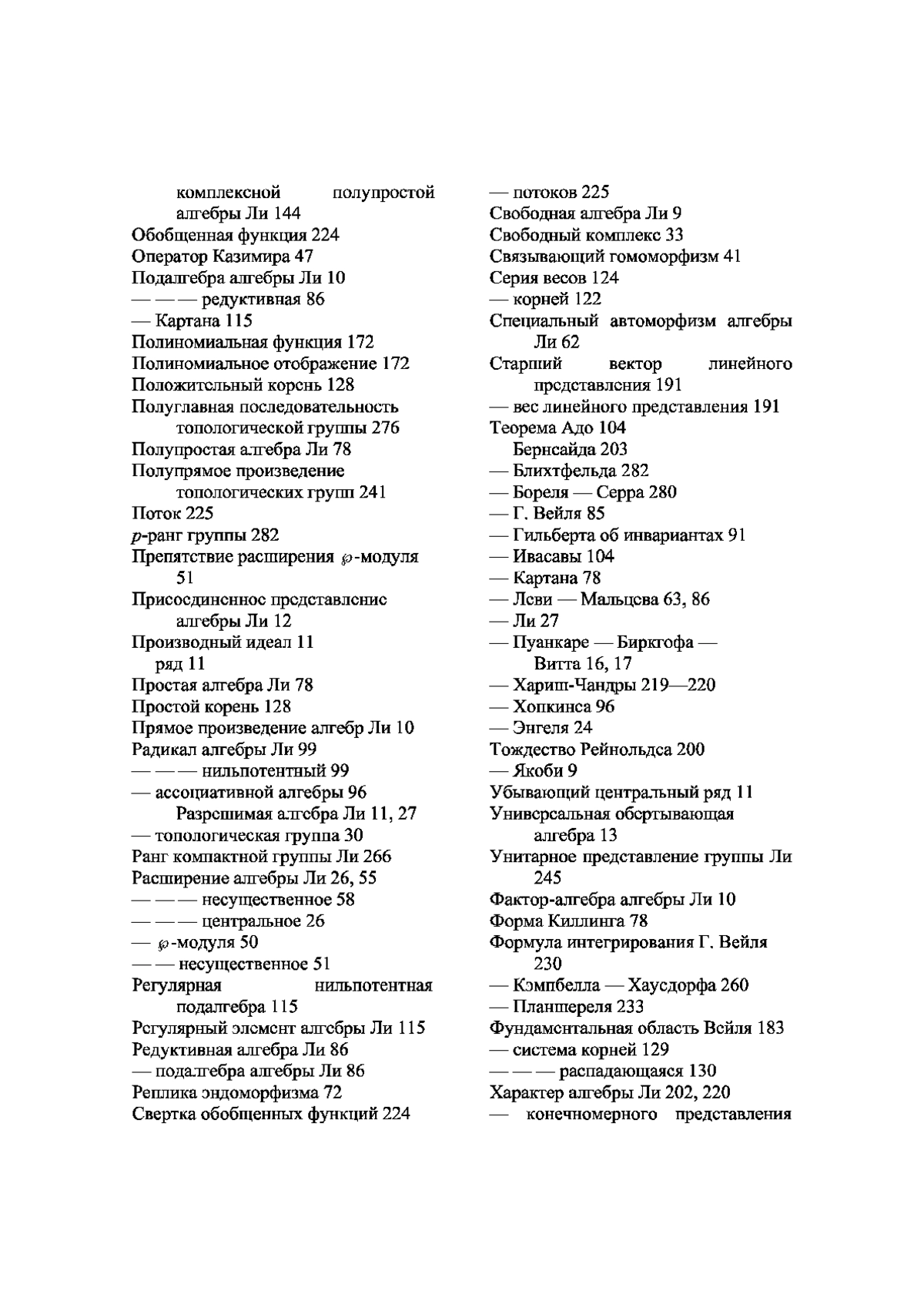 комплексной полупростой алгебры Ли 144
Обобщенная функция 224
Оператор Казимира 47
Подалгебра алгебры Ли 10
— — — редуктивная 86
— Картана 115
Полиномиальная функция 172
Полиномиальное отображение 172
Положительный корень 128
Полуглавная последовательность топологической группы 276
Полупростая алгебра Ли 78
Полупрямое произведение топологических групп 241
Поток 225
$p$-ранг группы 282
Препятствие расширения $\wp$-модуля 51
Присоединенное представление алгебры Ли 12
Производный идеал 11
ряд 11
Простая алгебра Ли 78
Простой корень 128
Прямое произведение алгебр Ли 10
Радикал алгебры Ли 99
— — — нильпотентный 99
— ассоциативной алгебры 96
Разрешимая алгебра Ли 11, 27
— топологическая группа 30
Ранг компактной группы Ли 266
Расширение алгебры Ли 26, 55
— — — несущественное 58
— — — центральное 26
— $\wp$-модуля 50
— — несущественное 51
Регулярная нильпотентная подалгебра 115
Регулярный элемент алгебры Ли 115
Редуктивная алгебра Ли 86
— подалгебра алгебры Ли 86
Реплика эндоморфизма 72
Свертка обобщенных функций 224

— потоков 225
Свободная алгебра Ли 9
Свободный комплекс 33
Связывающий гомоморфизм 41
Серия весов 124
— корней 122
Специальный автоморфизм алгебры Ли 62
Старший вектор линейного представления 191
— вес линейного представления 191
Теорема Адо 104
Бернсайда 203
— Блихтфельда 282
— Бореля — Серра 280
— Г. Вейля 85
— Гильберта об инвариантах 91
— Ивасавы 104
— Картана 78
— Леви — Мальцева 63, 86
— Ли 27
— Пуанкаре — Биркгофа — Витта 16, 17
— Хариш-Чандры 219—220
— Хопкинса 96
— Энгеля 24
Тождество Рейнольдса 200
— Якоби 9
Убывающий центральный ряд 11
Универсальная обертывающая алгебра 13
Унитарное представление группы Ли 245
Фактор-алгебра алгебры Ли 10
Форма Киллинга 78
Формула интегрирования Г. Вейля 230
— Кэмпбелла — Хаусдорфа 260
— Планшереля 233
Фундаментальная область Вейля 183
— система корней 129
— — — распадающаяся 130
Характер алгебры Ли 202, 220
— конечномерного представления